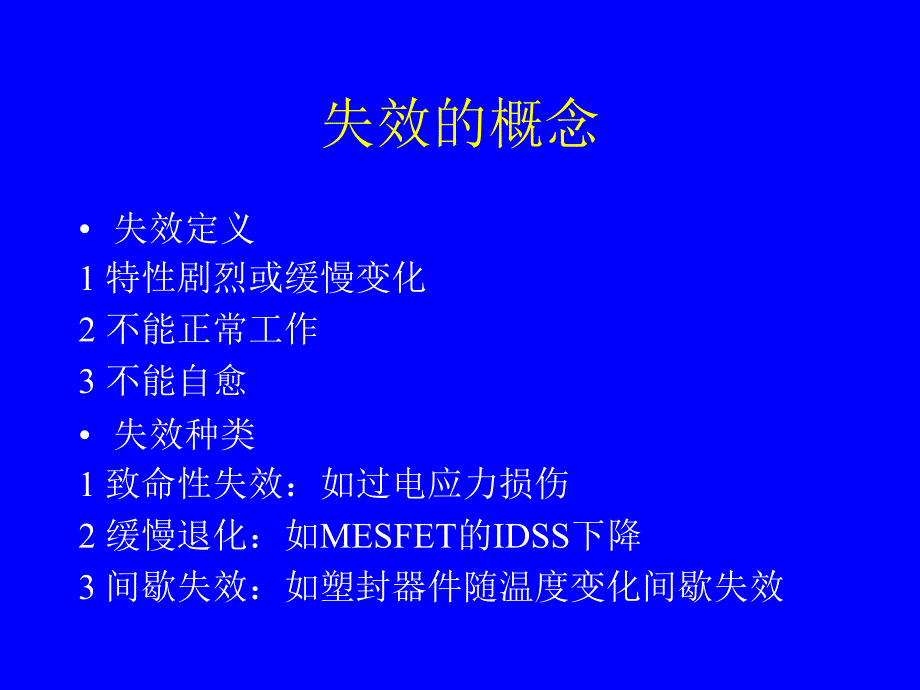 失效的概念

• 失效定义

1 特性剧烈或缓慢变化

2 不能正常工作

3 不能自愈

• 失效种类

1 致命性失效：如过电应力损伤

2 缓慢退化：如MESFET的IDSS下降

3 间歇失效：如塑封器件随温度变化间歇失效